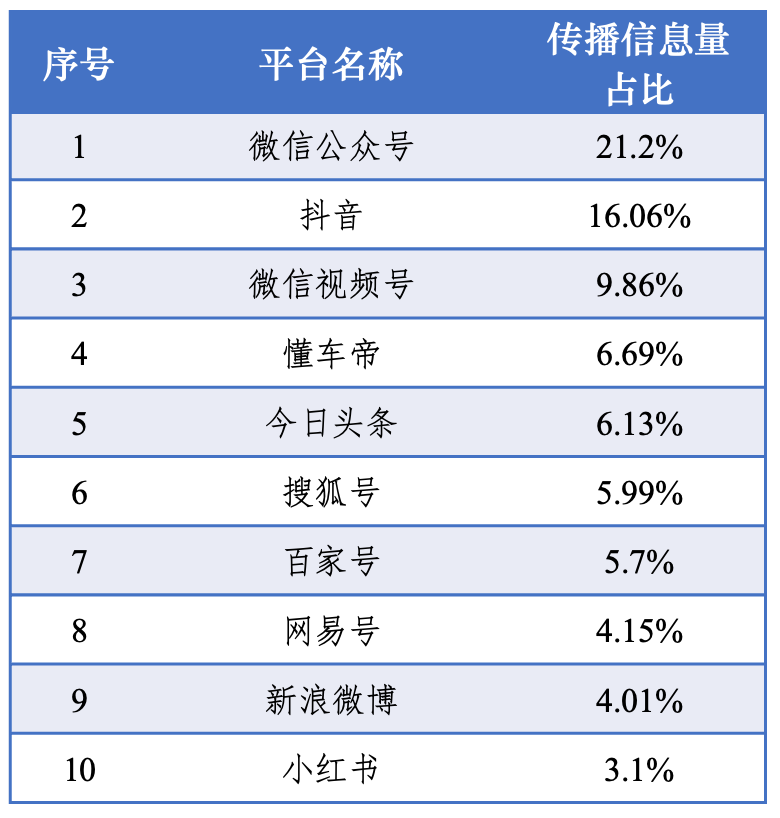 | 序号 | 平台名称 | 传播信息量占比 |
|---|---|---|
| 1 | 微信公众号 | 21.2% |
| 2 | 抖音 | 16.06% |
| 3 | 微信视频号 | 9.86% |
| 4 | 懂车帝 | 6.69% |
| 5 | 今日头条 | 6.13% |
| 6 | 搜狐号 | 5.99% |
| 7 | 百家号 | 5.7% |
| 8 | 网易号 | 4.15% |
| 9 | 新浪微博 | 4.01% |
| 10 | 小红书 | 3.1% |